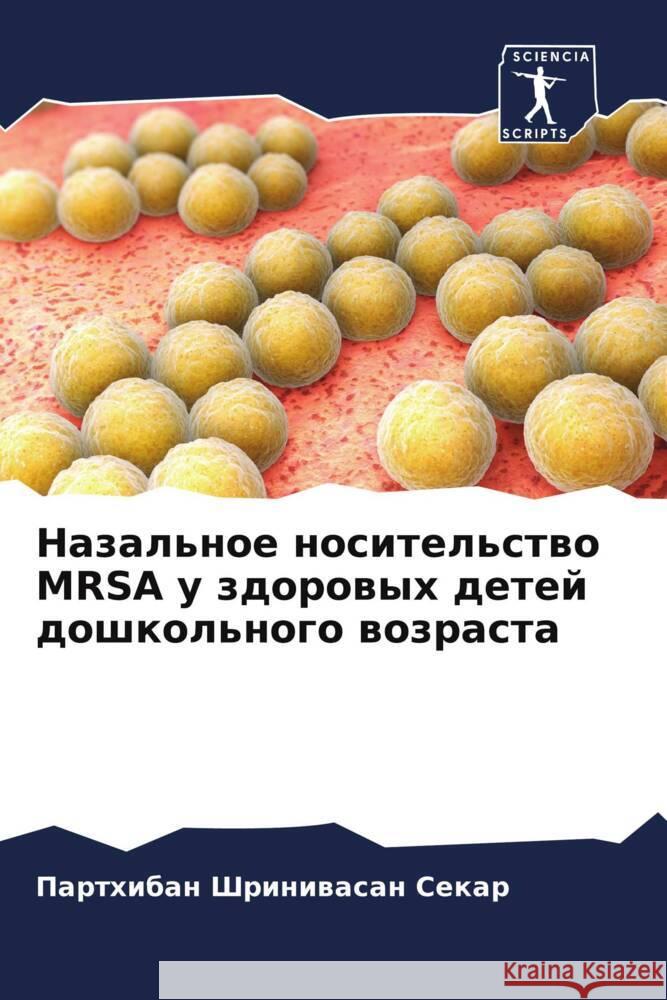 SCIENCIA
SCRIPTS

Назальное носительство MRSA у здоровых детей дошкольного возраста

Партхибан Шринивасан Секар